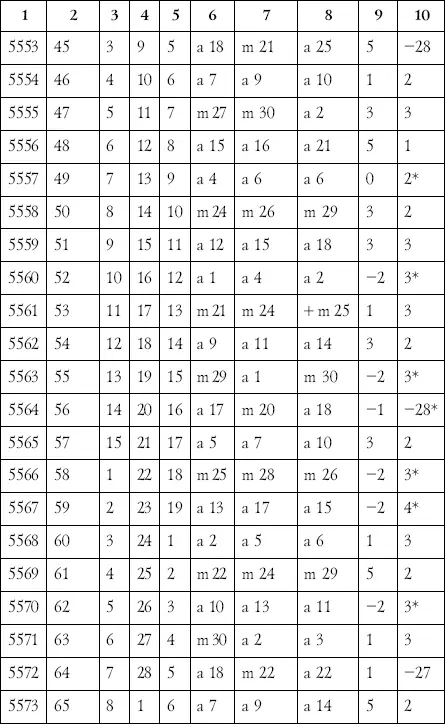 | 1 | 2 | 3 | 4 | 5 | 6 | 7 | 8 | 9 | 10 |
|---|---|---|---|---|---|---|---|---|---|
| 5553 | 45 | 3 | 9 | 5 | a 18 | m 21 | a 25 | 5 | −28 |
| 5554 | 46 | 4 | 10 | 6 | a 7 | a 9 | a 10 | 1 | 2 |
| 5555 | 47 | 5 | 11 | 7 | m 27 | m 30 | a 2 | 3 | 3 |
| 5556 | 48 | 6 | 12 | 8 | a 15 | a 16 | a 21 | 5 | 1 |
| 5557 | 49 | 7 | 13 | 9 | a 4 | a 6 | a 6 | 0 | 2* |
| 5558 | 50 | 8 | 14 | 10 | m 24 | m 26 | m 29 | 3 | 2 |
| 5559 | 51 | 9 | 15 | 11 | a 12 | a 15 | a 18 | 3 | 3 |
| 5560 | 52 | 10 | 16 | 12 | a 1 | a 4 | a 2 | −2 | 3* |
| 5561 | 53 | 11 | 17 | 13 | m 21 | m 24 | + m 25 | 1 | 3 |
| 5562 | 54 | 12 | 18 | 14 | a 9 | a 11 | a 14 | 3 | 2 |
| 5563 | 55 | 13 | 19 | 15 | m 29 | a 1 | m 30 | −2 | 3* |
| 5564 | 56 | 14 | 20 | 16 | a 17 | m 20 | a 18 | −1 | −28* |
| 5565 | 57 | 15 | 21 | 17 | a 5 | a 7 | a 10 | 3 | 2 |
| 5566 | 58 | 1 | 22 | 18 | m 25 | m 28 | m 26 | −2 | 3* |
| 5567 | 59 | 2 | 23 | 19 | a 13 | a 17 | a 15 | −2 | 4* |
| 5568 | 60 | 3 | 24 | 1 | a 2 | a 5 | a 6 | 1 | 3 |
| 5569 | 61 | 4 | 25 | 2 | m 22 | m 24 | m 29 | 5 | 2 |
| 5570 | 62 | 5 | 26 | 3 | a 10 | a 13 | a 11 | −2 | 3* |
| 5571 | 63 | 6 | 27 | 4 | m 30 | a 2 | a 3 | 1 | 3 |
| 5572 | 64 | 7 | 28 | 5 | a 18 | m 22 | a 22 | 1 | −27 |
| 5573 | 65 | 8 | 1 | 6 | a 7 | a 9 | a 14 | 5 | 2 |